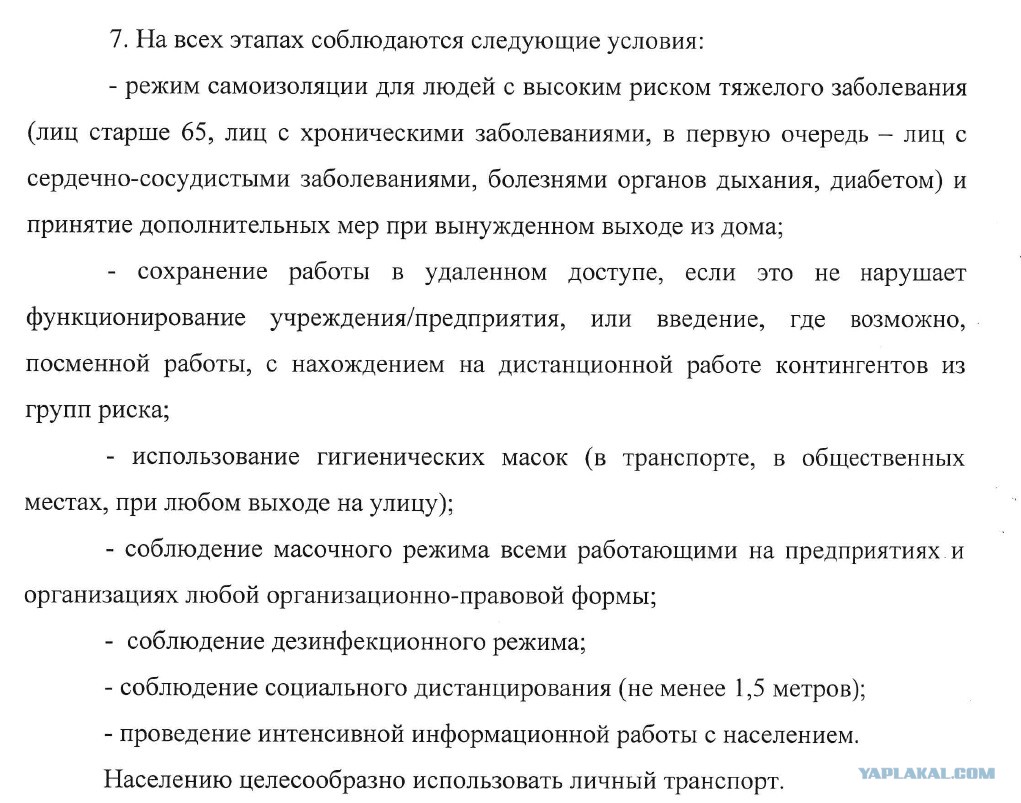 7. На всех этапах соблюдаются следующие условия:

- режим самоизоляции для людей с высоким риском тяжелого заболевания (лиц старше 65, лиц с хроническими заболеваниями, в первую очередь – лиц с сердечно-сосудистыми заболеваниями, болезнями органов дыхания, диабетом) и принятие дополнительных мер при вынужденном выходе из дома;

- сохранение работы в удаленном доступе, если это не нарушает функционирование учреждения/предприятия, или введение, где возможно, посменной работы, с нахождением на дистанционной работе контингентов из групп риска;

- использование гигиенических масок (в транспорте, в общественных местах, при любом выходе на улицу);

- соблюдение масочного режима всеми работающими на предприятиях и организациях любой организационно-правовой формы;

- соблюдение дезинфекционного режима;

- соблюдение социального дистанцирования (не менее 1,5 метров);

- проведение интенсивной информационной работы с населением.

Населению целесообразно использовать личный транспорт.

YAPLAKAL.COM